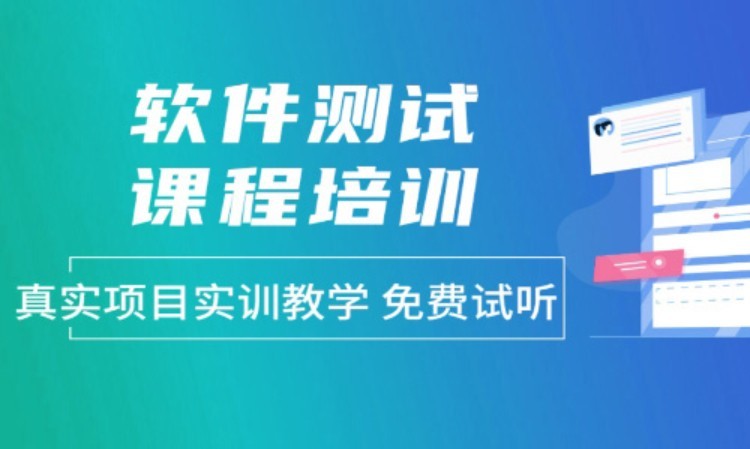 软件测试
课程培训

真实项目实训教学 免费试听